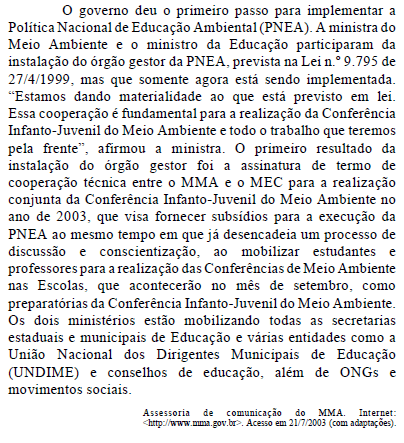 O governo deu o primeiro passo para implementar a Política Nacional de Educação Ambiental (PNEA). A ministra do Meio Ambiente e o ministro da Educação participaram da instalação do órgão gestor da PNEA, prevista na Lei n.º 9.795 de 27/4/1999, mas que somente agora está sendo implementada. “Estamos dando materialidade ao que está previsto em lei. Essa cooperação é fundamental para a realização da Conferência Infanto-Juvenil do Meio Ambiente e todo o trabalho que teremos pela frente”, afirmou a ministra. O primeiro resultado da instalação do órgão gestor foi a assinatura de termo de cooperação técnica entre o MMA e o MEC para a realização conjunta da Conferência Infanto-Juvenil do Meio Ambiente no ano de 2003, que visa fornecer subsídios para a execução da PNEA ao mesmo tempo em que já desencadeia um processo de discussão e conscientização, ao mobilizar estudantes e professores para a realização das Conferências de Meio Ambiente nas Escolas, que acontecerão no mês de setembro, como preparatórias da Conferência Infanto-Juvenil do Meio Ambiente. Os dois ministérios estão mobilizando todas as secretarias estaduais e municipais de Educação e várias entidades como a União Nacional dos Dirigentes Municipais de Educação (UNDIME) e conselhos de educação, além de ONGs e movimentos sociais.

Assessoria de comunicação do MMA. Internet: <http://www.mma.gov.br>. Acesso em 21/7/2003 (com adaptações).